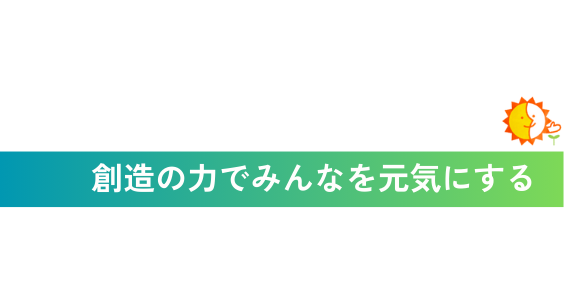 創造の力でみんなを元気にする